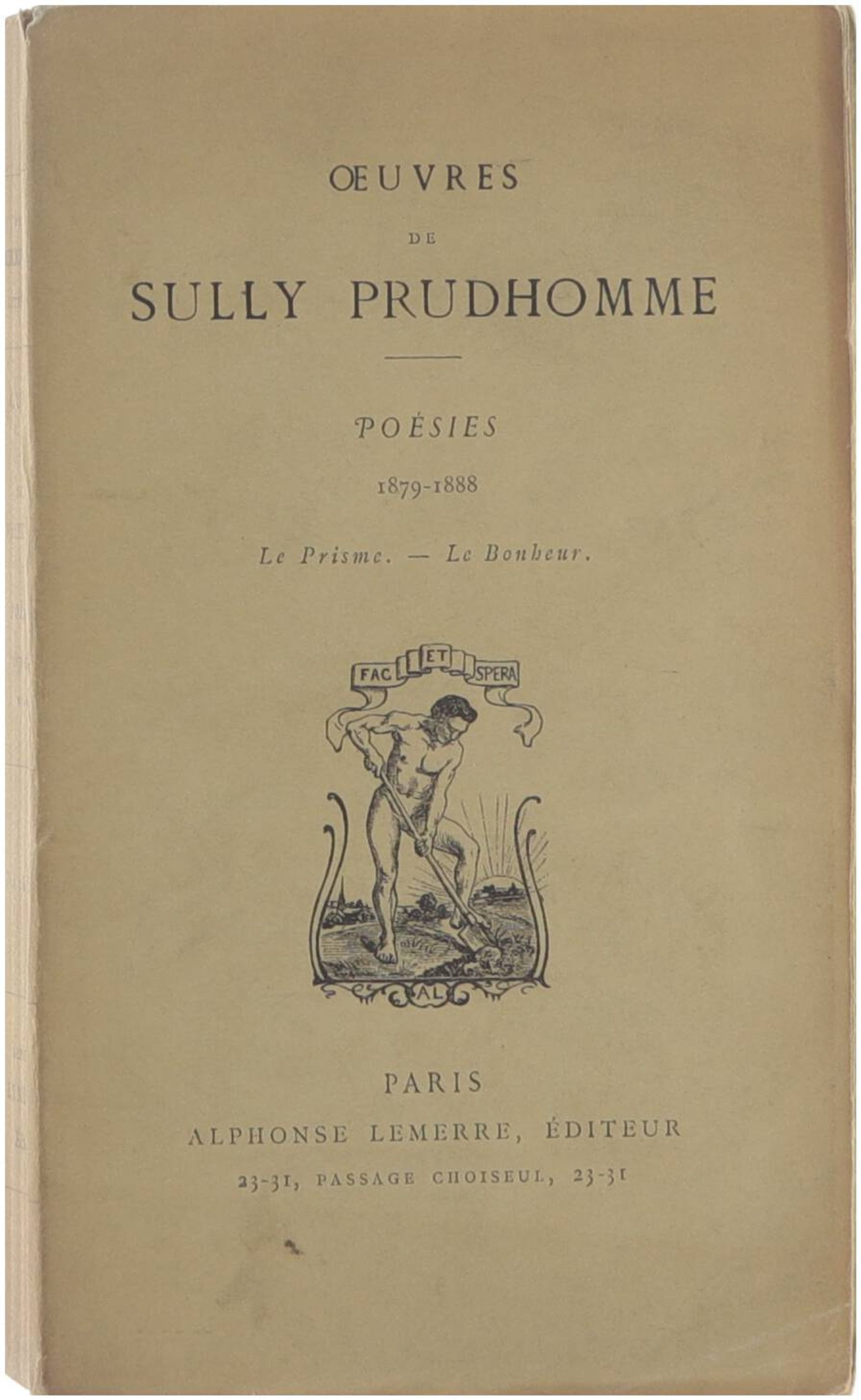 ŒUVRES

DE

SULLY PRUDHOMME

POÉSIES

1879-1888

Le Prisme. — Le Bonheur.

FAC ET SPERA

AL

PARIS

ALPHONSE LEMERRE, ÉDITEUR

23-31, PASSAGE CHOISEUL, 23-31